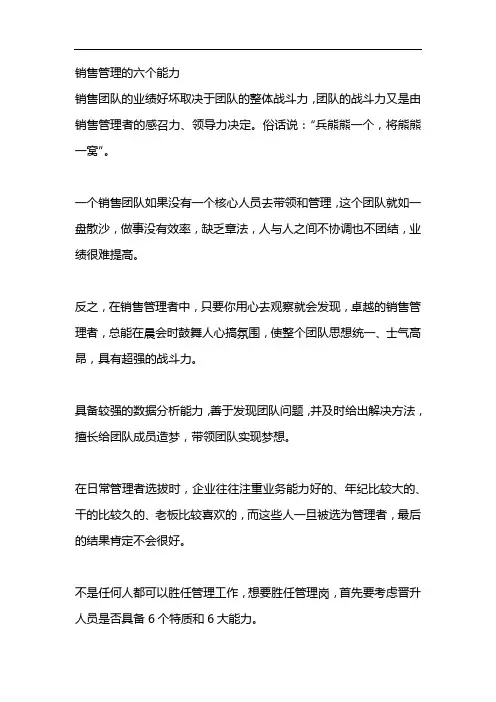 销售管理的六个能力

销售团队的业绩好坏取决于团队的整体战斗力，团队的战斗力又是由销售管理者的感召力、领导力决定。俗话说：“兵熊熊一个，将熊熊一窝”。

一个销售团队如果没有一个核心人员去带领和管理，这个团队就如一盘散沙，做事没有效率，缺乏章法，人与人之间不协调也不团结，业绩很难提高。

反之，在销售管理者中，只要你用心去观察就会发现，卓越的销售管理者，总能在晨会时鼓舞人心搞氛围，使整个团队思想统一、士气高昂，具有超强的战斗力。

具备较强的数据分析能力，善于发现团队问题，并及时给出解决方法，擅长给团队成员造梦，带领团队实现梦想。

在日常管理者选拔时，企业往往注重业务能力好的、年纪比较大的、干的比较久的、老板比较喜欢的，而这些人一旦被选为管理者，最后的结果肯定不会很好。

不是任何人都可以胜任管理工作，想要胜任管理岗，首先要考虑晋升人员是否具备 6 个特质和 6 大能力。